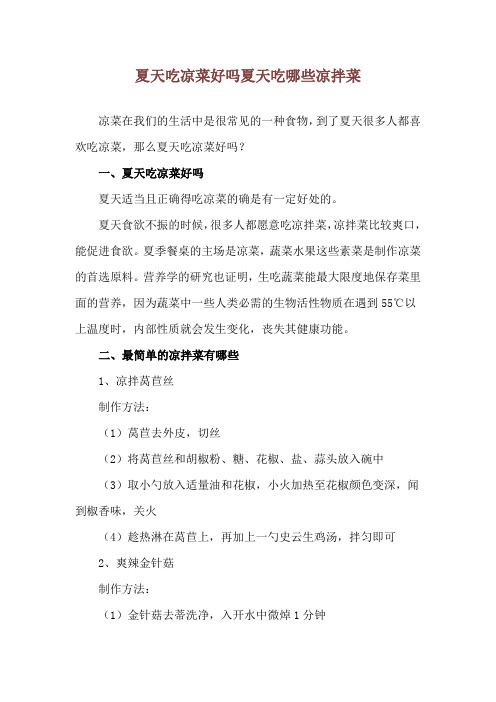 夏天吃凉菜好吗夏天吃哪些凉拌菜

凉菜在我们的生活中是很常见的一种食物，到了夏天很多人都喜欢吃凉菜，那么夏天吃凉菜好吗？

一、夏天吃凉菜好吗

夏天适当且正确得吃凉菜的确是有一定好处的。

夏天食欲不振的时候，很多人都愿意吃凉拌菜，凉拌菜比较爽口，能促进食欲。夏季餐桌的主场是凉菜，蔬菜水果这些素菜是制作凉菜的首选原料。营养学的研究也证明，生吃蔬菜能最大限度地保存菜里面的营养，因为蔬菜中一些人类必需的生物活性物质在遇到55℃以上温度时，内部性质就会发生变化，丧失其健康功能。

二、最简单的凉拌菜有哪些

1、凉拌莴苣丝

制作方法：

（1）莴苣去外皮，切丝

（2）将莴苣丝和胡椒粉、糖、花椒、盐、蒜头放入碗中

（3）取小勺放入适量油和花椒，小火加热至花椒颜色变深，闻到椒香味，关火

（4）趁热淋在莴苣上，再加上一勺史云生鸡汤，拌匀即可

2、爽辣金针菇

制作方法：

（1）金针菇去蒂洗净，入开水中微焯1分钟